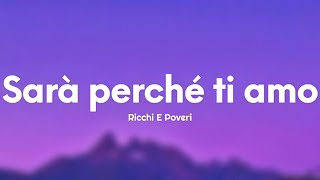 Sarà perché ti amo

Ricchi E Poveri